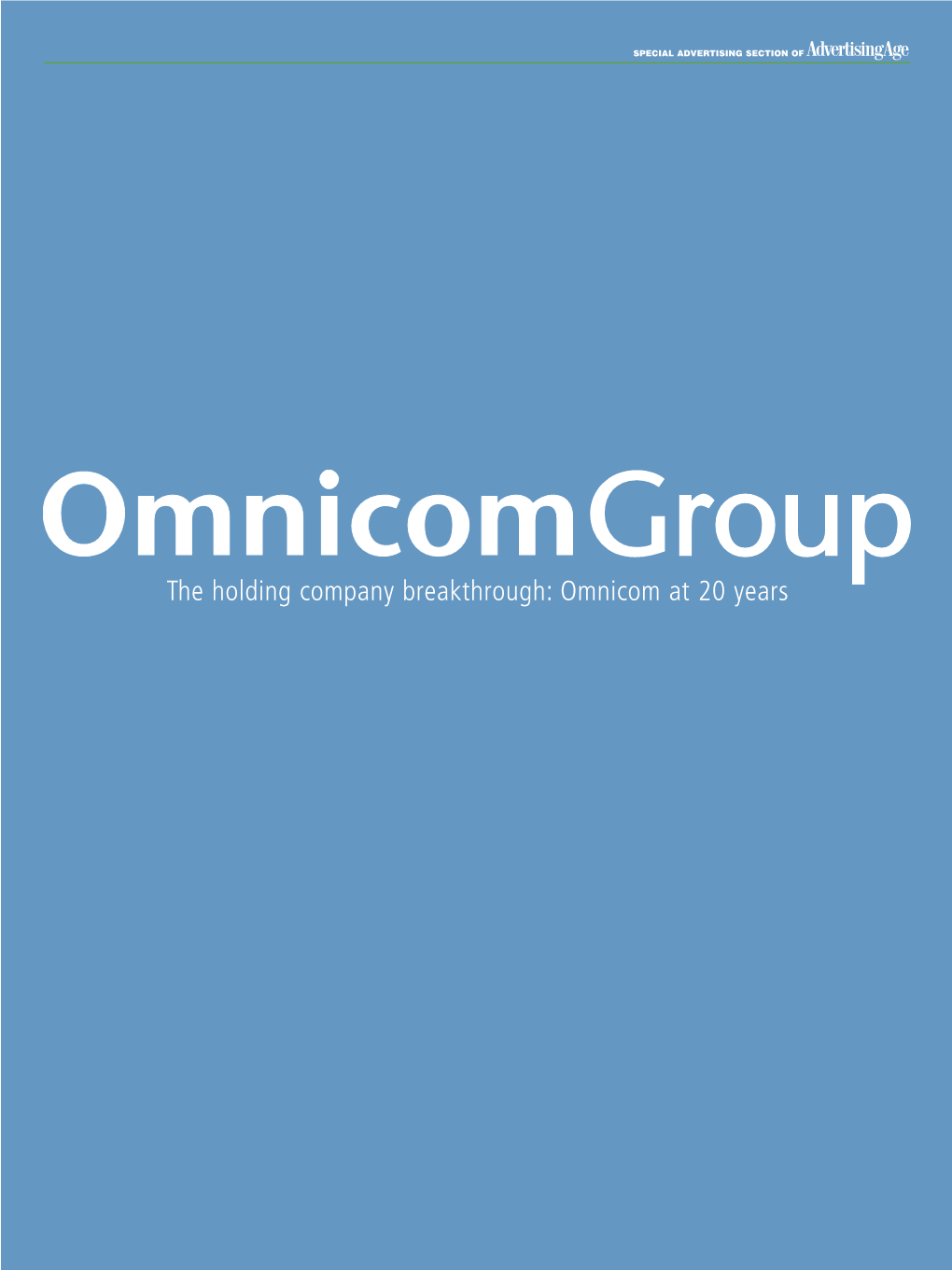 SPECIAL ADVERTISING SECTION OF AdvertisingAge

OmnicomGroup
The holding company breakthrough: Omnicom at 20 years